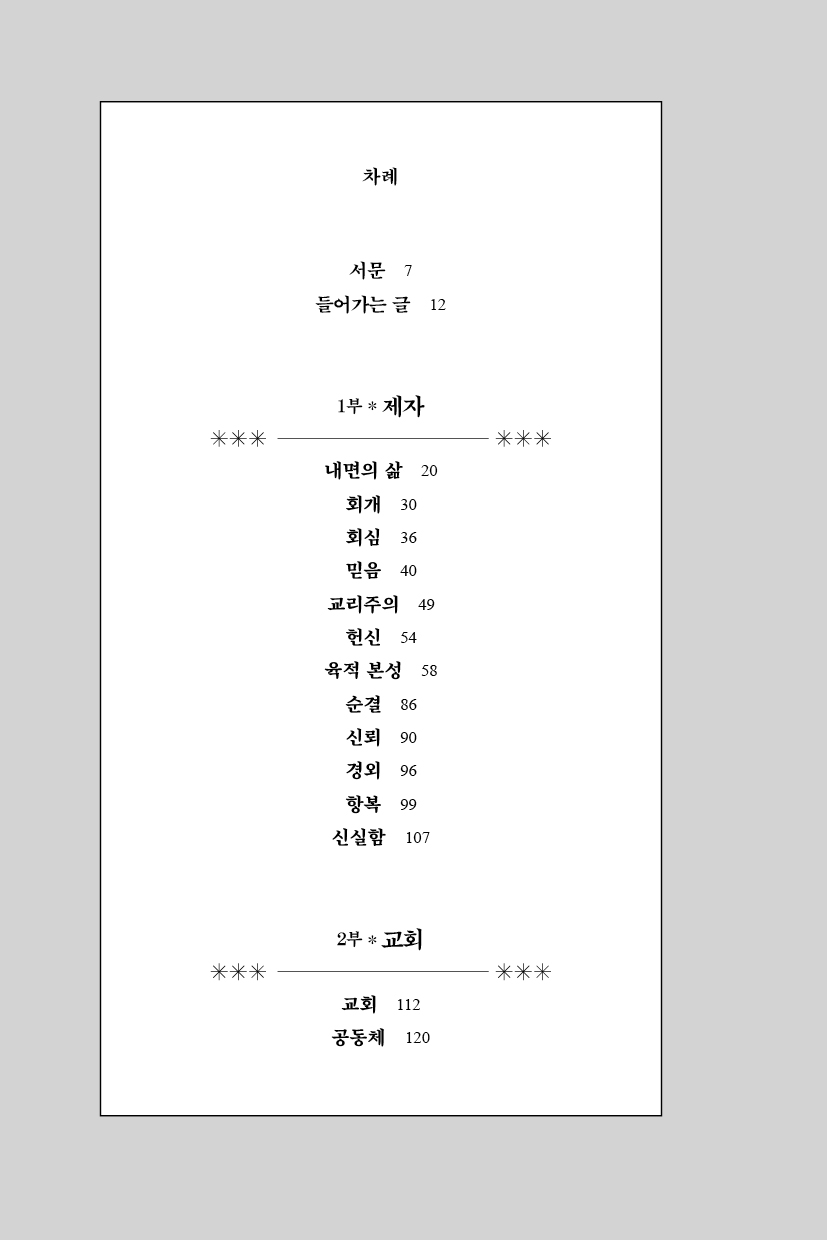 차례

서문 7
들어가는 글 12

1부 * 제자

내면의 삶 20
회개 30
회심 36
믿음 40
교리주의 49
헌신 54
육적 본성 58
순결 86
신뢰 90
경외 96
항복 99
신실함 107

2부 * 교회

교회 112
공동체 120